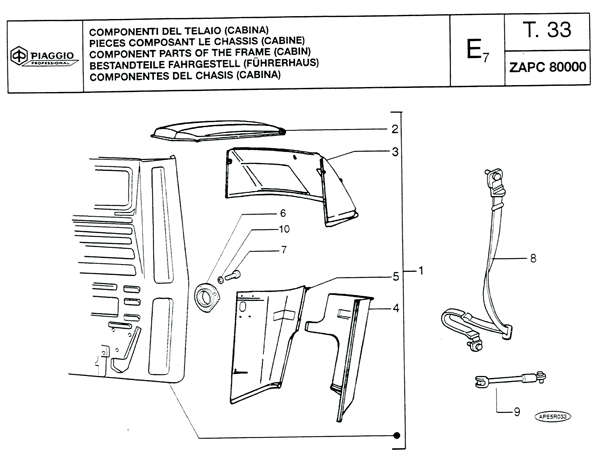 PIAGGIO PROFESSIONAL

COMPONENTI DEL TELAIO (CABINA)
PIECES COMPOSANT LE CHASSIS (CABINE)
COMPONENT PARTS OF THE FRAME (CABIN)
BESTANDTEILE FAHRGESTELL (FÜHRERHAUS)
COMPONENTES DEL CHASIS (CABINA)

$E_7$

T. 33

ZAPC 80000

2
3
6
10
7
5
1
4
8
9
APE5R033